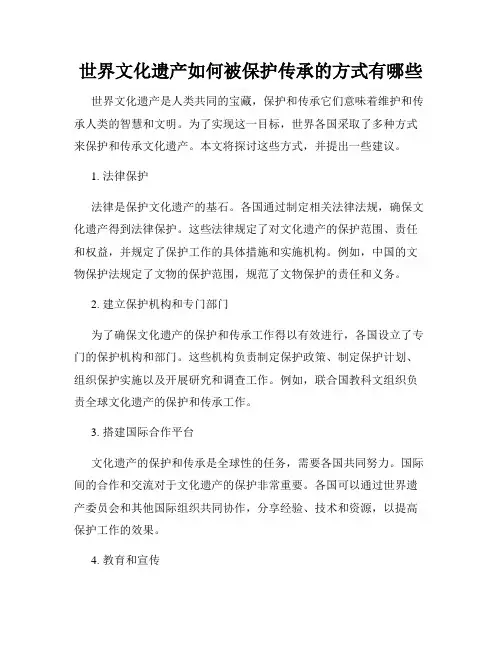 世界文化遗产如何被保护传承的方式有哪些

世界文化遗产是人类共同的宝藏，保护和传承它们意味着维护和传承人类的智慧和文明。为了实现这一目标，世界各国采取了多种方式来保护和传承文化遗产。本文将探讨这些方式，并提出一些建议。

1. 法律保护

法律是保护文化遗产的基石。各国通过制定相关法律法规，确保文化遗产得到法律保护。这些法律规定了对文化遗产的保护范围、责任和权益，并规定了保护工作的具体措施和实施机构。例如，中国的文物保护法规定了文物的保护范围，规范了文物保护的责任和义务。

2. 建立保护机构和专门部门

为了确保文化遗产的保护和传承工作得以有效进行，各国设立了专门的保护机构和部门。这些机构负责制定保护政策、制定保护计划、组织保护实施以及开展研究和调查工作。例如，联合国教科文组织负责全球文化遗产的保护和传承工作。

3. 搭建国际合作平台

文化遗产的保护和传承是全球性的任务，需要各国共同努力。国际间的合作和交流对于文化遗产的保护非常重要。各国可以通过世界遗产委员会和其他国际组织共同协作，分享经验、技术和资源，以提高保护工作的效果。

4. 教育和宣传